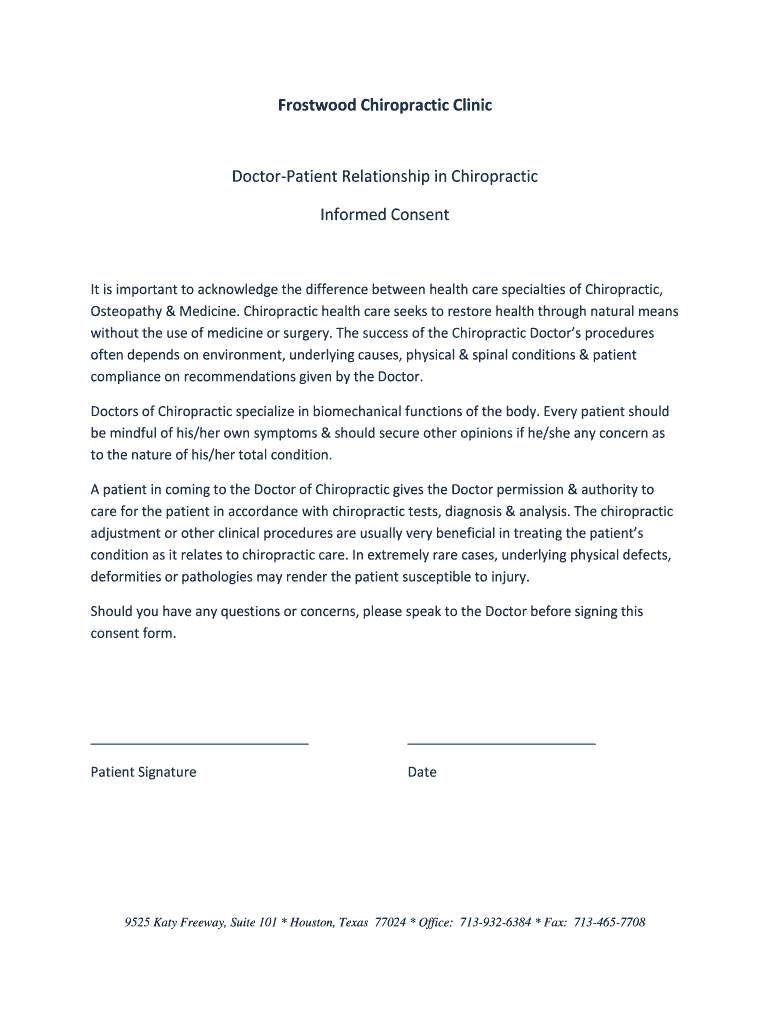 Frostwood Chiropractic Clinic

Doctor-Patient Relationship in Chiropractic

Informed Consent

It is important to acknowledge the difference between health care specialties of Chiropractic, Osteopathy & Medicine. Chiropractic health care seeks to restore health through natural means without the use of medicine or surgery. The success of the Chiropractic Doctor's procedures often depends on environment, underlying causes, physical & spinal conditions & patient compliance on recommendations given by the Doctor.

Doctors of Chiropractic specialize in biomechanical functions of the body. Every patient should be mindful of his/her own symptoms & should secure other opinions if he/she any concern as to the nature of his/her total condition.

A patient in coming to the Doctor of Chiropractic gives the Doctor permission & authority to care for the patient in accordance with chiropractic tests, diagnosis & analysis. The chiropractic adjustment or other clinical procedures are usually very beneficial in treating the patient's condition as it relates to chiropractic care. In extremely rare cases, underlying physical defects, deformities or pathologies may render the patient susceptible to injury.

Should you have any questions or concerns, please speak to the Doctor before signing this consent form.

Patient Signature

Date

9525 Katy Freeway, Suite 101 * Houston, Texas 77024 * Office: 713-932-6384 * Fax: 713-465-7708